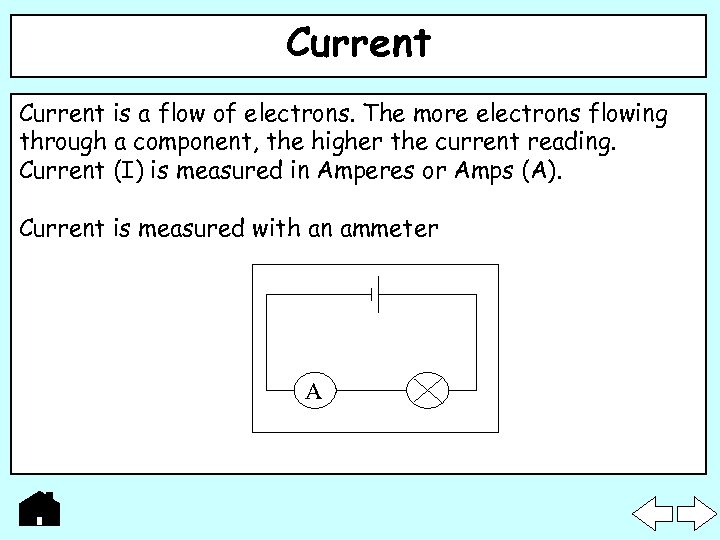 Current

Current is a flow of electrons. The more electrons flowing through a component, the higher the current reading. Current (I) is measured in Amperes or Amps (A).

Current is measured with an ammeter

A